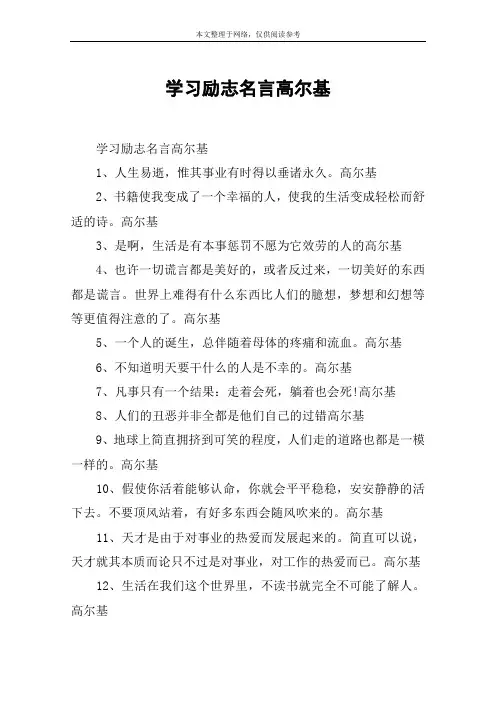 本文整理于网络，仅供阅读参考

学习励志名言高尔基

学习励志名言高尔基

1、人生易逝，惟其事业有时得以垂诸永久。高尔基

2、书籍使我变成了一个幸福的人，使我的生活变成轻松而舒适的诗。高尔基

3、是啊，生活是有本事惩罚不愿为它效劳的人的高尔基

4、也许一切谎言都是美好的，或者反过来，一切美好的东西都是谎言。世界上难得有什么东西比人们的臆想，梦想和幻想等等更值得注意的了。高尔基

5、一个人的诞生，总伴随着母体的疼痛和流血。高尔基

6、不知道明天要干什么的人是不幸的。高尔基

7、凡事只有一个结果：走着会死，躺着也会死!高尔基

8、人们的丑恶并非全都是他们自己的过错高尔基

9、地球上简直拥挤到可笑的程度，人们走的道路也都是一模一样的。高尔基

10、假使你活着能够认命，你就会平平稳稳，安安静静的活下去。不要顶风站着，有好多东西会随风吹来的。高尔基

11、天才是由于对事业的热爱而发展起来的。简直可以说，天才就其本质而论只不过是对事业，对工作的热爱而已。高尔基

12、生活在我们这个世界里，不读书就完全不可能了解人。高尔基